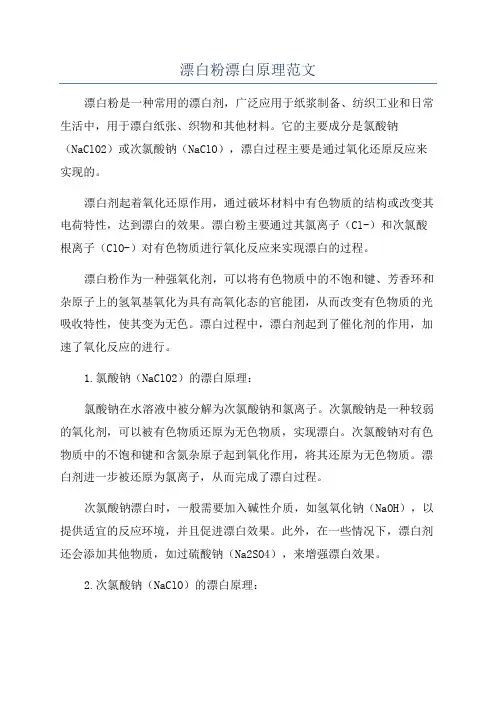 漂白粉漂白原理范文

漂白粉是一种常用的漂白剂，广泛应用于纸浆制备、纺织工业和日常生活中，用于漂白纸张、织物和其他材料。它的主要成分是氯酸钠（NaClO2）或次氯酸钠（NaClO），漂白过程主要是通过氧化还原反应来实现的。

漂白剂起着氧化还原作用，通过破坏材料中有色物质的结构或改变其电荷特性，达到漂白的效果。漂白粉主要通过其氯离子（Cl-）和次氯酸根离子（ClO-）对有色物质进行氧化反应来实现漂白的过程。

漂白粉作为一种强氧化剂，可以将有色物质中的不饱和键、芳香环和杂原子上的氢氧基氧化为具有高氧化态的官能团，从而改变有色物质的光吸收特性，使其变为无色。漂白过程中，漂白剂起到了催化剂的作用，加速了氧化反应的进行。

1.氯酸钠（NaClO2）的漂白原理：

氯酸钠在水溶液中被分解为次氯酸钠和氯离子。次氯酸钠是一种较弱的氧化剂，可以被有色物质还原为无色物质，实现漂白。次氯酸钠对有色物质中的不饱和键和含氮杂原子起到氧化作用，将其还原为无色物质。漂白剂进一步被还原为氯离子，从而完成了漂白过程。

次氯酸钠漂白时，一般需要加入碱性介质，如氢氧化钠（NaOH），以提供适宜的反应环境，并且促进漂白效果。此外，在一些情况下，漂白剂还会添加其他物质，如过硫酸钠（Na2SO4），来增强漂白效果。

2.次氯酸钠（NaClO）的漂白原理：